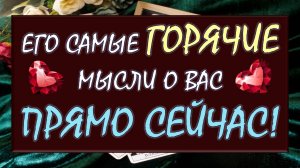 ЕГО САМЫЕ ГОРЯЧИЕ
МЫСЛИ О ВАС
ПРЯМО СЕЙЧАС!